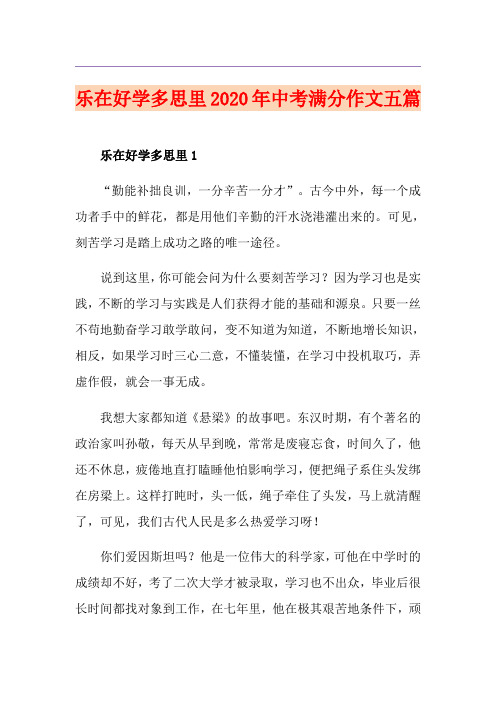 乐在好学多思里2020年中考满分作文五篇

乐在好学多思里1

“勤能补拙良训，一分辛苦一分才”。古今中外，每一个成功者手中的鲜花，都是用他们辛勤的汗水浇港灌出来的。可见，刻苦学习是踏上成功之路的唯一途径。

说到这里，你可能会问为什么要刻苦学习？因为学习也是实践，不断的学习与实践是人们获得才能的基础和源泉。只要一丝不苟地勤奋学习敢学敢问，变不知道为知道，不断地增长知识，相反，如果学习时三心二意，不懂装懂，在学习中投机取巧，弄虚作假，就会一事无成。

我想大家都知道《悬梁》的故事吧。东汉时期，有个著名的政治家叫孙敬，每天从早到晚，常常是废寝忘食，时间久了，他还不休息，疲倦地直打瞌睡他怕影响学习，便把绳子系住头发绑在房梁上。这样打盹时，头一低，绳子牵住了头发，马上就清醒了，可见，我们古代人民是多么热爱学习呀！

你们爱因斯坦吗？他是一位伟大的科学家，可他在中学时的成绩却不好，考了二次大学才被录取，学习也不出众，毕业后很长时间都找对象到工作，在七年里，他在极其艰苦地条件下，顽